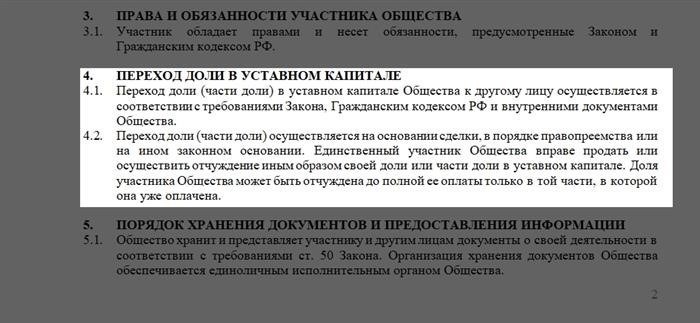 3. ПРАВА И ОБЯЗАННОСТИ УЧАСТНИКА ОБЩЕСТВА

3.1. Участник обладает правами и несет обязанности, предусмотренные Законом и Гражданским кодексом РФ.

4. ПЕРЕХОД ДОЛИ В УСТАВНОМ КАПИТАЛЕ

4.1. Переход доли (части доли) в уставном капитале Общества к другому лицу осуществляется в соответствии с требованиями Закона, Гражданским кодексом РФ и внутренними документами Общества.

4.2. Переход доли (части доли) осуществляется на основании сделки, в порядке правопреемства или на ином законном основании. Единственный участник Общества вправе продать или осуществить отчуждение иным образом своей доли или части доли в уставном капитале. Доля участника Общества может быть отчуждена до полной ее оплаты только в той части, в которой она уже оплачена.

5. ПОРЯДОК ХРАНЕНИЯ ДОКУМЕНТОВ И ПРЕДОСТАВЛЕНИЯ ИНФОРМАЦИИ

5.1. Общество хранит и представляет участнику и другим лицам документы о своей деятельности в соответствии с требованиями ст. 50 Закона. Организация хранения документов Общества обеспечивается единоличным исполнительным органом Общества.

2